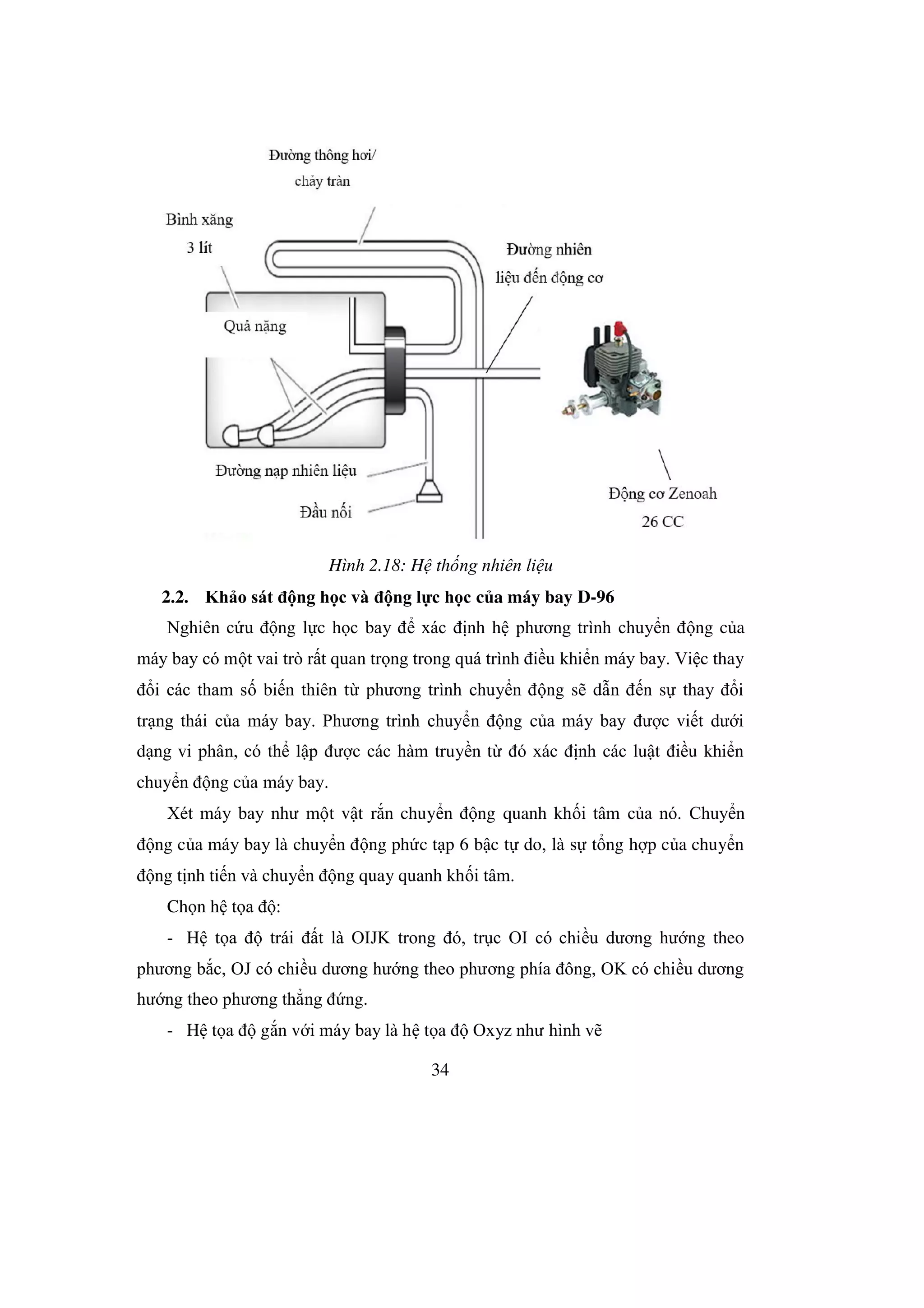 Đường thông hơi/
chảy tràn

Bình xăng
3 lít

Đường nhiên
liệu đến động cơ

Quả nặng

Đường nạp nhiên liệu

Đầu nối

Động cơ Zenoah
26 CC

Hình 2.18: Hệ thống nhiên liệu

2.2. Khảo sát động học và động lực học của máy bay D-96

Nghiên cứu động lực học bay để xác định hệ phương trình chuyển động của máy bay có một vai trò rất quan trọng trong quá trình điều khiển máy bay. Việc thay đổi các tham số biến thiên từ phương trình chuyển động sẽ dẫn đến sự thay đổi trạng thái của máy bay. Phương trình chuyển động của máy bay được viết dưới dạng vi phân, có thể lập được các hàm truyền từ đó xác định các luật điều khiển chuyển động của máy bay.

Xét máy bay như một vật rắn chuyển động quanh khối tâm của nó. Chuyển động của máy bay là chuyển động phức tạp 6 bậc tự do, là sự tổng hợp của chuyển động tịnh tiến và chuyển động quay quanh khối tâm.

Chọn hệ tọa độ:

- Hệ tọa độ trái đất là OIJK trong đó, trục OI có chiều dương hướng theo phương bắc, OJ có chiều dương hướng theo phương phía đông, OK có chiều dương hướng theo phương thẳng đứng.

- Hệ tọa độ gắn với máy bay là hệ tọa độ Oxyz như hình vẽ

34